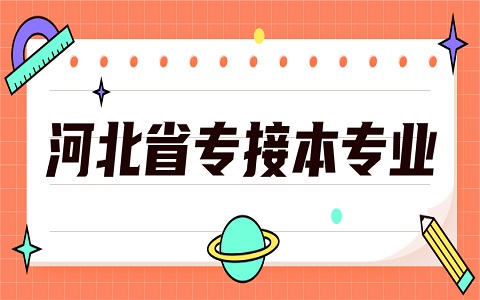 河北省专接本专业